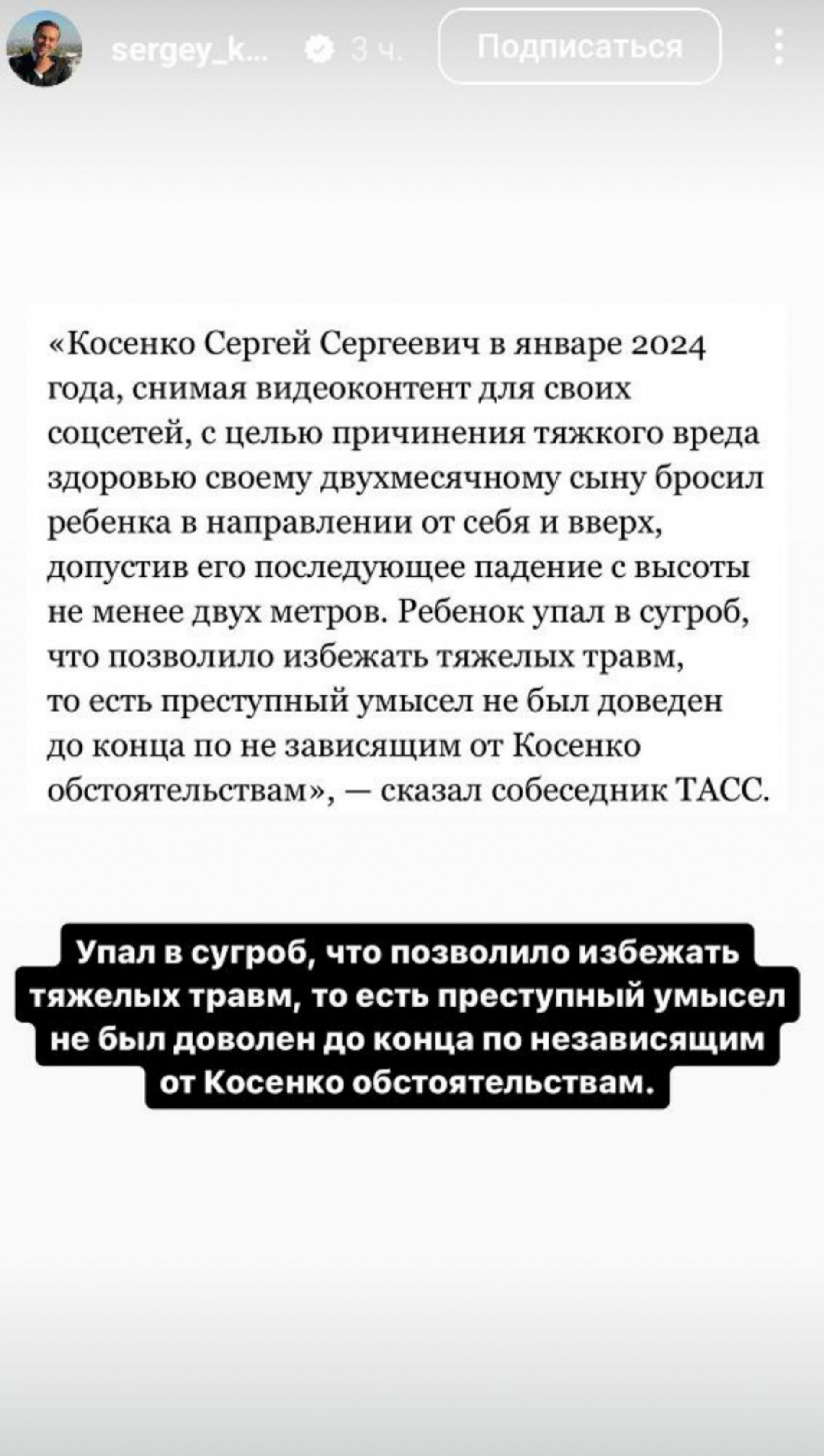 sergey_k... 3 ч. Подписаться

«Косенко Сергей Сергеевич в январе 2024 года, снимая видеоконтент для своих соцсетей, с целью причинения тяжкого вреда здоровью своему двухмесячному сыну бросил ребенка в направлении от себя и вверх, допустив его последующее падение с высоты не менее двух метров. Ребенок упал в сугроб, что позволило избежать тяжелых травм, то есть преступный умысел не был доведен до конца по не зависящим от Косенко обстоятельствам», — сказал собеседник ТАСС.

Упал в сугроб, что позволило избежать тяжелых травм, то есть преступный умысел не был доволен до конца по независящим от Косенко обстоятельствам.